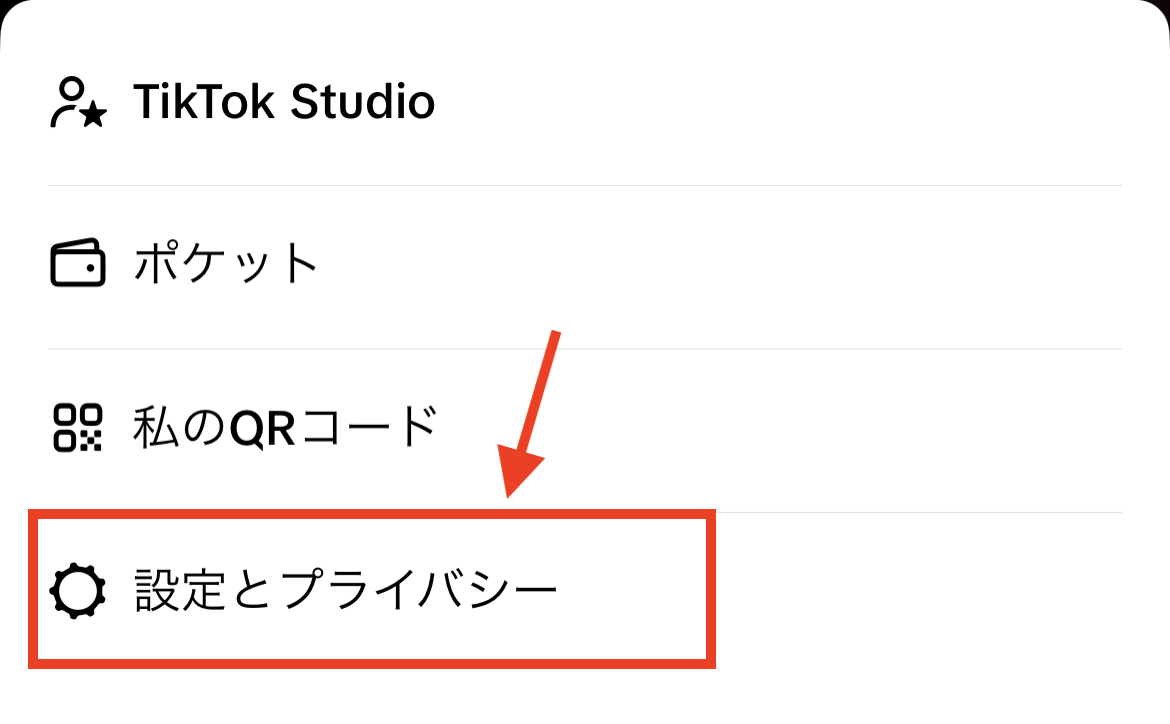 TikTok Studio

ポケット

私のQRコード

設定とプライバシー